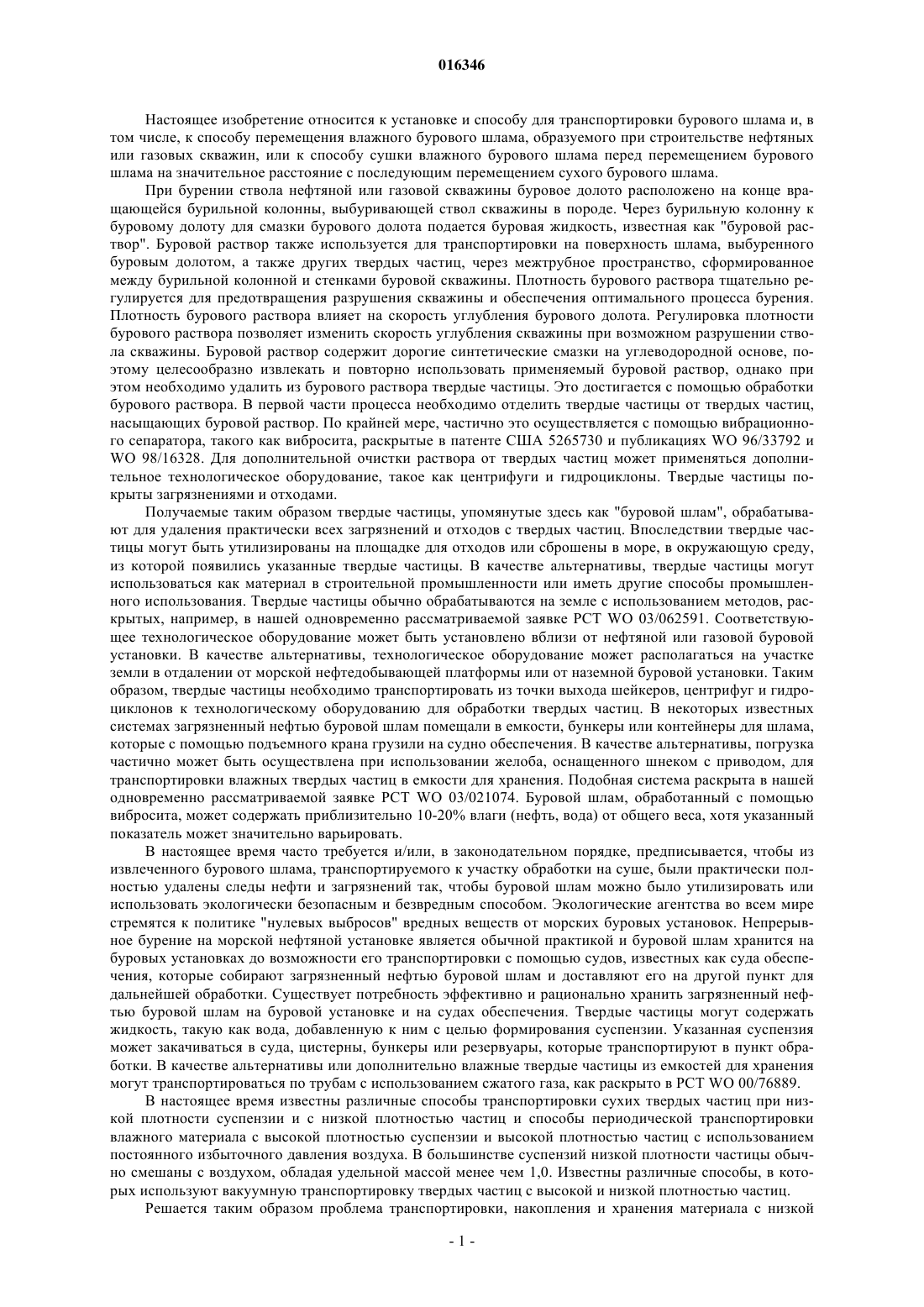 016346

Настоящее изобретение относится к установке и способу для транспортировки бурового шлама и, в том числе, к способу перемещения влажного бурового шлама, образуемого при строительстве нефтяных или газовых скважин, или к способу сушки влажного бурового шлама перед перемещением бурового шлама на значительное расстояние с последующим перемещением сухого бурового шлама.

При бурении ствола нефтяной или газовой скважины буровое долото расположено на конце вращающейся бурильной колонны, выбуривающей ствол скважины в породе. Через бурильную колонну к буровому долоту для смазки бурового долота подается буровая жидкость, известная как "буровой раствор". Буровой раствор также используется для транспортировки на поверхность шлама, выбуренного буровым долотом, а также других твердых частиц, через межтрубное пространство, сформированное между бурильной колонной и стенками буровой скважины. Плотность бурового раствора тщательно регулируется для предотвращения разрушения скважины и обеспечения оптимального процесса бурения. Плотность бурового раствора влияет на скорость углубления бурового долота. Регулировка плотности бурового раствора позволяет изменить скорость углубления скважины при возможном разрушении ствола скважины. Буровой раствор содержит дорогие синтетические смазки на углеводородной основе, поэтому целесообразно извлекать и повторно использовать применяемый буровой раствор, однако при этом необходимо удалить из бурового раствора твердые частицы. Это достигается с помощью обработки бурового раствора. В первой части процесса необходимо отделить твердые частицы от твердых частиц, насыщающих буровой раствор. По крайней мере, частично это осуществляется с помощью вибрационного сепаратора, такого как вибросита, раскрытые в патенте США 5265730 и публикациях WO 96/33792 и WO 98/16328. Для дополнительной очистки раствора от твердых частиц может применяться дополнительное технологическое оборудование, такое как центрифуги и гидроциклоны. Твердые частицы покрыты загрязнениями и отходами.

Получаемые таким образом твердые частицы, упомянутые здесь как "буровой шлам", обрабатывают для удаления практически всех загрязнений и отходов с твердых частиц. Впоследствии твердые частицы могут быть утилизированы на площадке для отходов или сброшены в море, в окружающую среду, из которой появились указанные твердые частицы. В качестве альтернативы, твердые частицы могут использоваться как материал в строительной промышленности или иметь другие способы промышленного использования. Твердые частицы обычно обрабатываются на земле с использованием методов, раскрытых, например, в нашей одновременно рассматриваемой заявке PCT WO 03/062591. Соответствующее технологическое оборудование может быть установлено вблизи от нефтяной или газовой буровой установки. В качестве альтернативы, технологическое оборудование может располагаться на участке земли в отдалении от морской нефтедобывающей платформы или от наземной буровой установки. Таким образом, твердые частицы необходимо транспортировать из точки выхода шейкеров, центрифуг и гидроциклонов к технологическому оборудованию для обработки твердых частиц. В некоторых известных системах загрязненный нефтью буровой шлам помещали в емкости, бункеры или контейнеры для шлама, которые с помощью подъемного крана грузили на судно обеспечения. В качестве альтернативы, погрузка частично может быть осуществлена при использовании желоба, оснащенного шнеком с приводом, для транспортировки влажных твердых частиц в емкости для хранения. Подобная система раскрыта в нашей одновременно рассматриваемой заявке PCT WO 03/021074. Буровой шлам, обработанный с помощью вибросита, может содержать приблизительно 10-20% влаги (нефть, вода) от общего веса, хотя указанный показатель может значительно варьировать.

В настоящее время часто требуется и/или, в законодательном порядке, предписывается, чтобы из извлеченного бурового шлама, транспортируемого к участку обработки на суше, были практически полностью удалены следы нефти и загрязнений так, чтобы буровой шлам можно было утилизировать или использовать экологически безопасным и безвредным способом. Экологические агентства во всем мире стремятся к политике "нулевых выбросов" вредных веществ от морских буровых установок. Непрерывное бурение на морской нефтяной установке является обычной практикой и буровой шлам хранится на буровых установках до возможности его транспортировки с помощью судов, известных как суда обеспечения, которые собирают загрязненный нефтью буровой шлам и доставляют его на другой пункт для дальнейшей обработки. Существует потребность эффективно и рационально хранить загрязненный нефтью буровой шлам на буровой установке и на судах обеспечения. Твердые частицы могут содержать жидкость, такую как вода, добавленную к ним с целью формирования суспензии. Указанная суспензия может закачиваться в суда, цистерны, бункеры или резервуары, которые транспортируют в пункт обработки. В качестве альтернативы или дополнительно влажные твердые частицы из емкостей для хранения могут транспортироваться по трубам с использованием сжатого газа, как раскрыто в PCT WO 00/76889.

В настоящее время известны различные способы транспортировки сухих твердых частиц при низкой плотности суспензии и с низкой плотностью частиц и способы периодической транспортировки влажного материала с высокой плотностью суспензии и высокой плотностью частиц с использованием постоянного избыточного давления воздуха. В большинстве суспензий низкой плотности частицы обычно смешаны с воздухом, обладая удельной массой менее чем 1,0. Известны различные способы, в которых используют вакуумную транспортировку твердых частиц с высокой и низкой плотностью частиц.

Решается таким образом проблема транспортировки, накопления и хранения материала с низкой

- 1 -